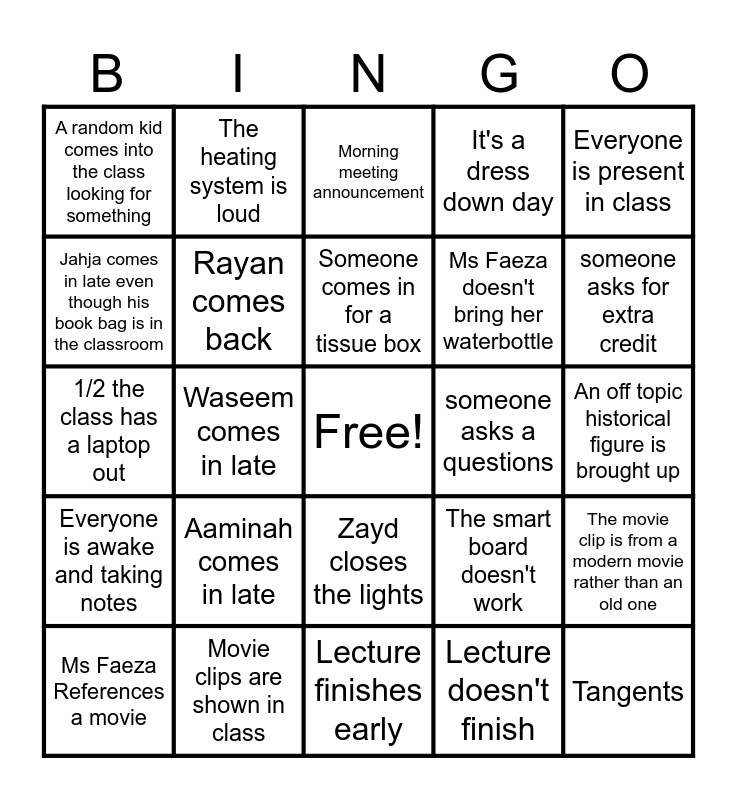 | B | I | N | G | O |
|---|---|---|---|---|
| A random kid comes into the class looking for something | The heating system is loud | Morning meeting announcement | It's a dress down day | Everyone is present in class |
| Jahja comes in late even though his book bag is in the classroom | Rayan comes back | Someone comes in for a tissue box | Ms Faeza doesn't bring her waterbottle | someone asks for extra credit |
| 1/2 the class has a laptop out | Waseem comes in late | Free! | someone asks a questions | An off topic historical figure is brought up |
| Everyone is awake and taking notes | Aaminah comes in late | Zayd closes the lights | The smart board doesn't work | The movie clip is from a modern movie rather than an old one |
| Ms Faeza References a movie | Movie clips are shown in class | Lecture finishes early | Lecture doesn't finish | Tangents |